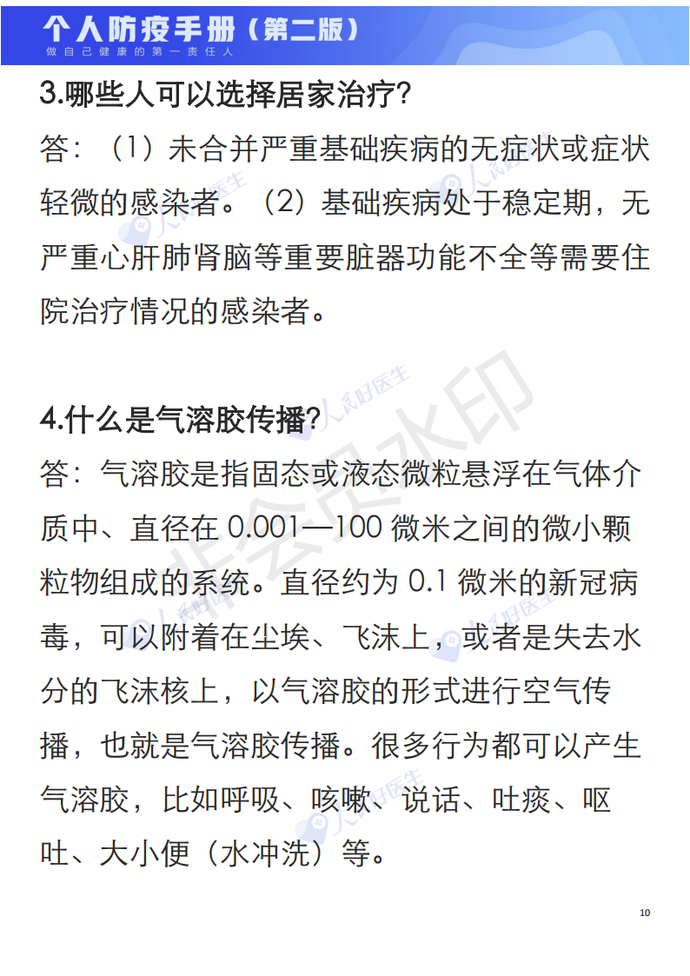 个人防疫手册（第二版）
做自己健康的第一责任人

3.哪些人可以选择居家治疗?

答：（1）未合并严重基础疾病的无症状或症状轻微的感染者。（2）基础疾病处于稳定期，无严重心肝肺肾脑等重要脏器功能不全等需要住院治疗情况的感染者。

4.什么是气溶胶传播?

答：气溶胶是指固态或液态微粒悬浮在气体介质中、直径在 0.001—100 微米之间的微小颗粒物组成的系统。直径约为 0.1 微米的新冠病毒，可以附着在尘埃、飞沫上，或者是失去水分的飞沫核上，以气溶胶的形式进行空气传播，也就是气溶胶传播。很多行为都可以产生气溶胶，比如呼吸、咳嗽、说话、吐痰、呕吐、大小便（水冲洗）等。

人民好医生
非会员水印

10